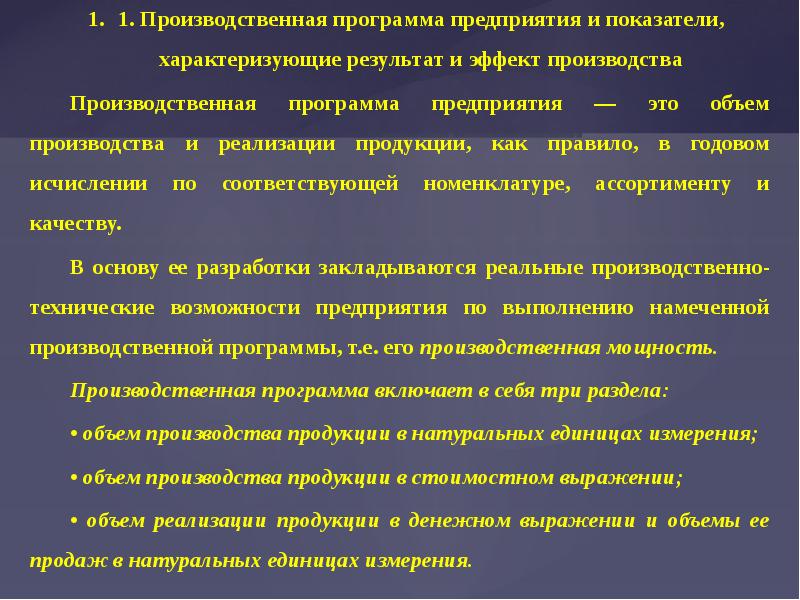 1. 1. Производственная программа предприятия и показатели, характеризующие результат и эффект производства

Производственная программа предприятия — это объем производства и реализации продукции, как правило, в годовом исчислении по соответствующей номенклатуре, ассортименту и качеству.

В основу ее разработки закладываются реальные производственно-технические возможности предприятия по выполнению намеченной производственной программы, т.е. его производственная мощность.

Производственная программа включает в себя три раздела:

• объем производства продукции в натуральных единицах измерения;

• объем производства продукции в стоимостном выражении;

• объем реализации продукции в денежном выражении и объемы ее продаж в натуральных единицах измерения.